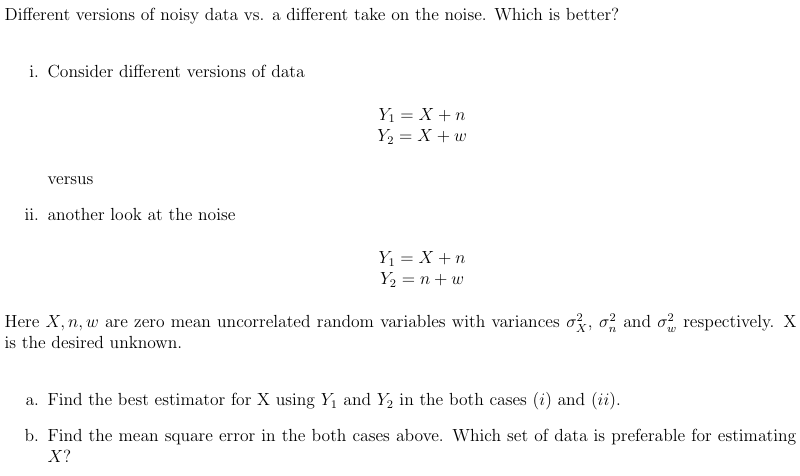 Different versions of noisy data vs. a different take on the noise. Which is better?

i. Consider different versions of data

$Y_1 = X + n$
$Y_2 = X + w$

versus

ii. another look at the noise

$Y_1 = X + n$
$Y_2 = n + w$

Here $X, n, w$ are zero mean uncorrelated random variables with variances $\sigma_X^2$, $\sigma_n^2$ and $\sigma_w^2$ respectively. X is the desired unknown.

a. Find the best estimator for X using $Y_1$ and $Y_2$ in the both cases $(i)$ and $(ii)$.

b. Find the mean square error in the both cases above. Which set of data is preferable for estimating $X$?